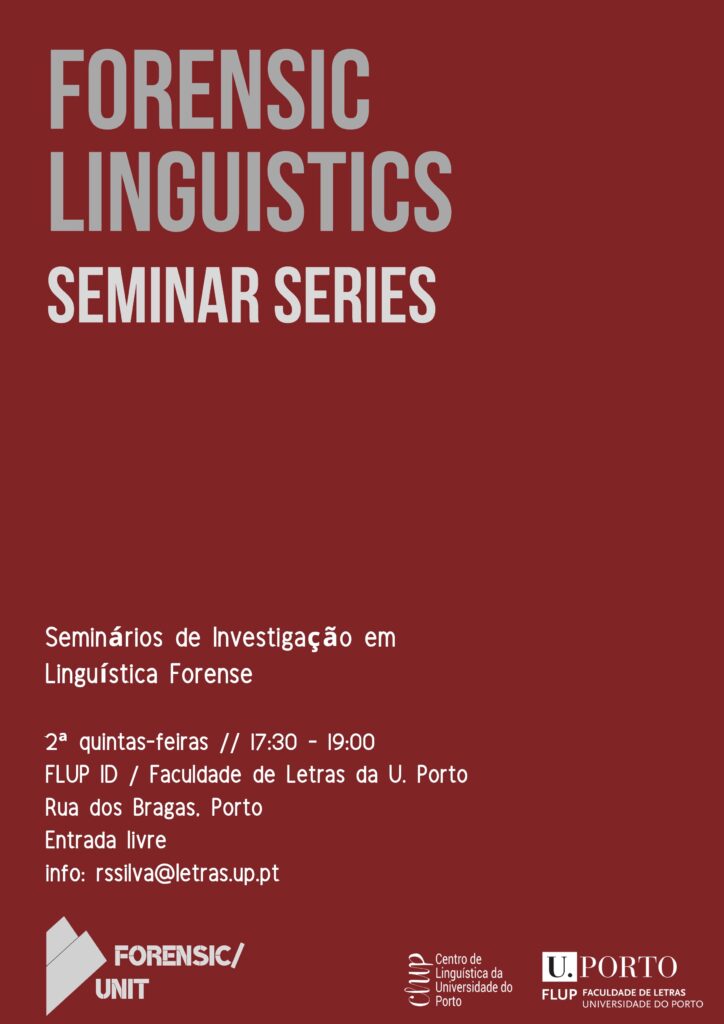 FORENSIC LINGUISTICS
SEMINAR SERIES

Seminários de Investigação em Linguística Forense

2ª quintas-feiras // 17:30 - 19:00
FLUP ID / Faculdade de Letras da U. Porto
Rua dos Bragas, Porto
Entrada livre
info: rssilva@letras.up.pt

FORENSIC/
UNIT

clup
Centro de Linguística da Universidade do Porto

U.PORTO
FLUP FACULDADE DE LETRAS UNIVERSIDADE DO PORTO